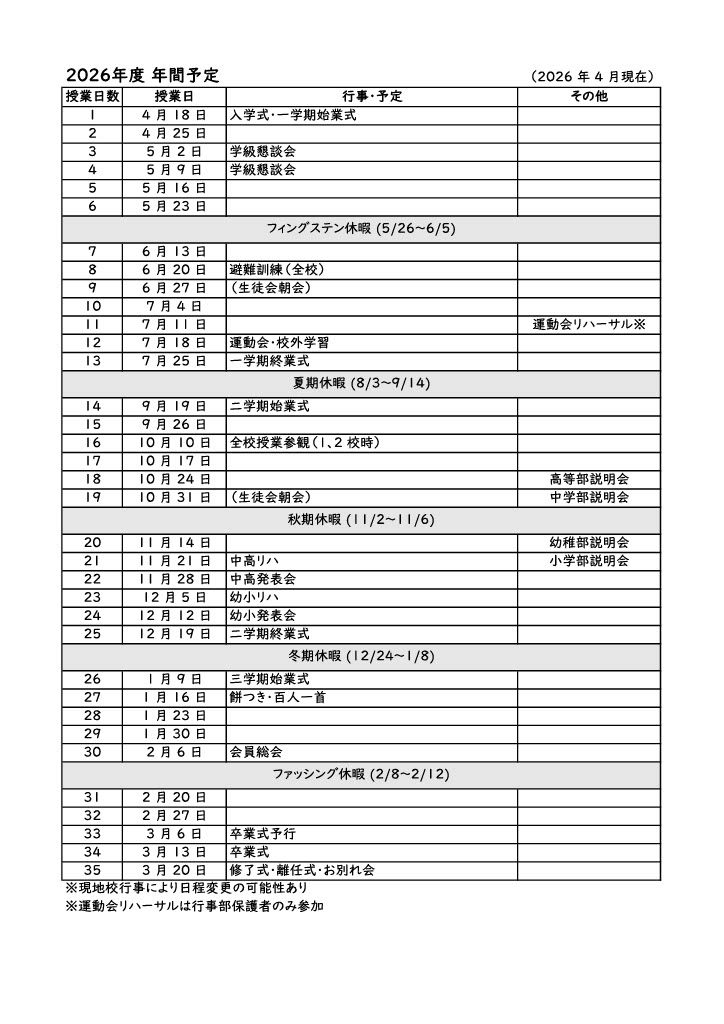 2026年度 年間予定 (2026 年 4 月現在)

| 授業日数 | 授業日 | 行事・予定 | その他 |
|---|---|---|---|
| 1 | 4 月 18 日 | 入学式・一学期始業式 | |
| 2 | 4 月 25 日 | | |
| 3 | 5 月 2 日 | 学級懇談会 | |
| 4 | 5 月 9 日 | 学級懇談会 | |
| 5 | 5 月 16 日 | | |
| 6 | 5 月 23 日 | | |
| フィングステン休暇 (5/26~6/5) | | | |
| 7 | 6 月 13 日 | | |
| 8 | 6 月 20 日 | 避難訓練(全校) | |
| 9 | 6 月 27 日 | (生徒会朝会) | |
| 10 | 7 月 4 日 | | |
| 11 | 7 月 11 日 | | 運動会リハーサル※ |
| 12 | 7 月 18 日 | 運動会・校外学習 | |
| 13 | 7 月 25 日 | 一学期終業式 | |
| 夏期休暇 (8/3~9/14) | | | |
| 14 | 9 月 19 日 | 二学期始業式 | |
| 15 | 9 月 26 日 | | |
| 16 | 10 月 10 日 | 全校授業参観(1、2 校時) | |
| 17 | 10 月 17 日 | | |
| 18 | 10 月 24 日 | | 高等部説明会 |
| 19 | 10 月 31 日 | (生徒会朝会) | 中学部説明会 |
| 秋期休暇 (11/2~11/6) | | | |
| 20 | 11 月 14 日 | | 幼稚部説明会 |
| 21 | 11 月 21 日 | 中高リハ | 小学部説明会 |
| 22 | 11 月 28 日 | 中高発表会 | |
| 23 | 12 月 5 日 | 幼小リハ | |
| 24 | 12 月 12 日 | 幼小発表会 | |
| 25 | 12 月 19 日 | 二学期終業式 | |
| 冬期休暇 (12/24~1/8) | | | |
| 26 | 1 月 9 日 | 三学期始業式 | |
| 27 | 1 月 16 日 | 餅つき・百人一首 | |
| 28 | 1 月 23 日 | | |
| 29 | 1 月 30 日 | | |
| 30 | 2 月 6 日 | 会員総会 | |
| ファッシング休暇 (2/8~2/12) | | | |
| 31 | 2 月 20 日 | | |
| 32 | 2 月 27 日 | | |
| 33 | 3 月 6 日 | 卒業式予行 | |
| 34 | 3 月 13 日 | 卒業式 | |
| 35 | 3 月 20 日 | 修了式・離任式・お別れ会 | |

※現地校行事により日程変更の可能性あり
※運動会リハーサルは行事部保護者のみ参加